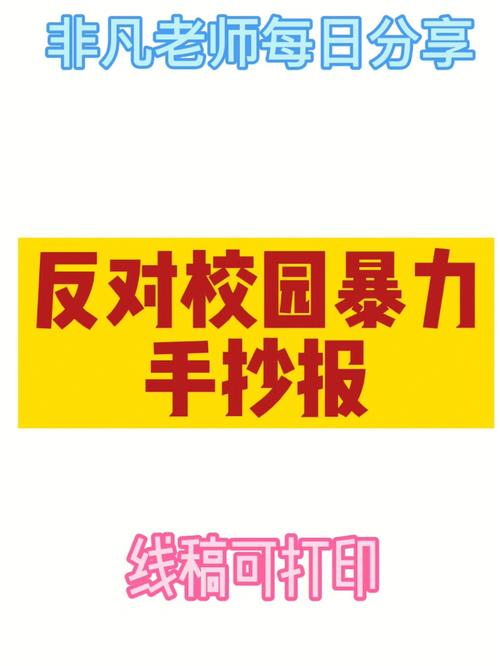 非凡老师每日分享

反对校园暴力
手抄报

线稿可打印